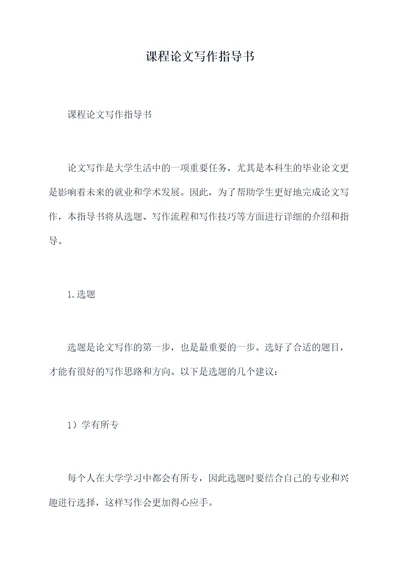 课程论文写作指导书

课程论文写作指导书

论文写作是大学生活中的一项重要任务，尤其是本科生的毕业论文更是影响着未来的就业和学术发展。因此，为了帮助学生更好地完成论文写作，本指导书将从选题、写作流程和写作技巧等方面进行详细的介绍和指导。

1.选题

选题是论文写作的第一步，也是最重要的一步。选好了合适的题目，才能有很好的写作思路和方向。以下是选题的几个建议：

1）学有所专

每个人在大学学习中都会有所专，因此选题时要结合自己的专业和兴趣进行选择，这样写作会更加得心应手。